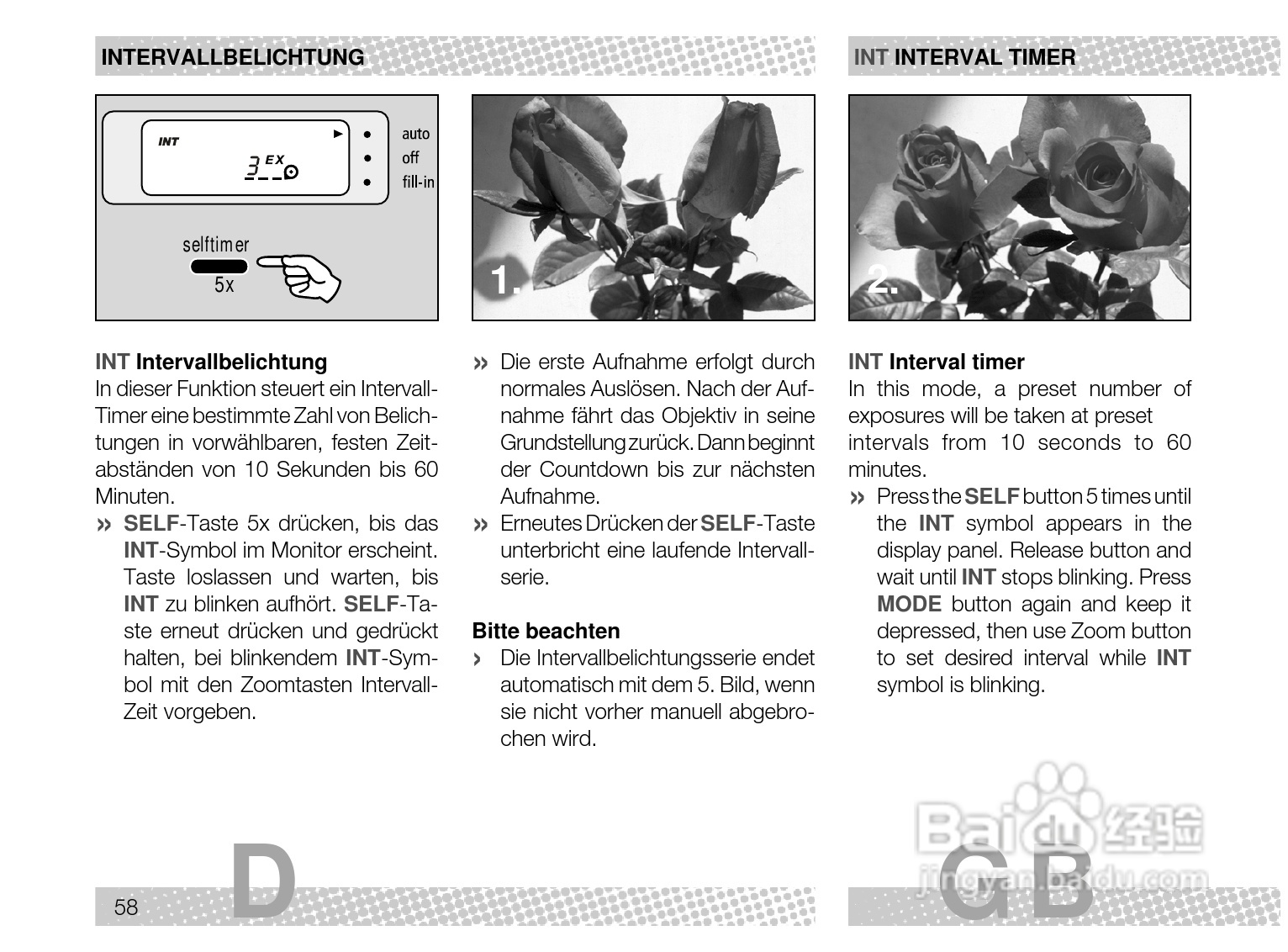 INTERVALLBELICHTUNG

INT INTERVAL TIMER

INT

3 EX

auto
off
fill-in

selftimer
5x

1.

2.

INT Intervallbelichtung
In dieser Funktion steuert ein Intervall-Timer eine bestimmte Zahl von Belichtungen in vorwählbaren, festen Zeitabständen von 10 Sekunden bis 60 Minuten.

» SELF-Taste 5x drücken, bis das INT-Symbol im Monitor erscheint. Taste loslassen und warten, bis INT zu blinken aufhört. SELF-Taste erneut drücken und gedrückt halten, bei blinkendem INT-Symbol mit den Zoomtasten Intervall-Zeit vorgeben.

» Die erste Aufnahme erfolgt durch normales Auslösen. Nach der Aufnahme fährt das Objektiv in seine Grundstellung zurück. Dann beginnt der Countdown bis zur nächsten Aufnahme.

» Erneutes Drücken der SELF-Taste unterbricht eine laufende Intervallserie.

Bitte beachten
› Die Intervallbelichtungsserie endet automatisch mit dem 5. Bild, wenn sie nicht vorher manuell abgebrochen wird.

INT Interval timer
In this mode, a preset number of exposures will be taken at preset intervals from 10 seconds to 60 minutes.

» Press the SELF button 5 times until the INT symbol appears in the display panel. Release button and wait until INT stops blinking. Press MODE button again and keep it depressed, then use Zoom button to set desired interval while INT symbol is blinking.

58 D

GB

Baidu经验
jingyan.baidu.com